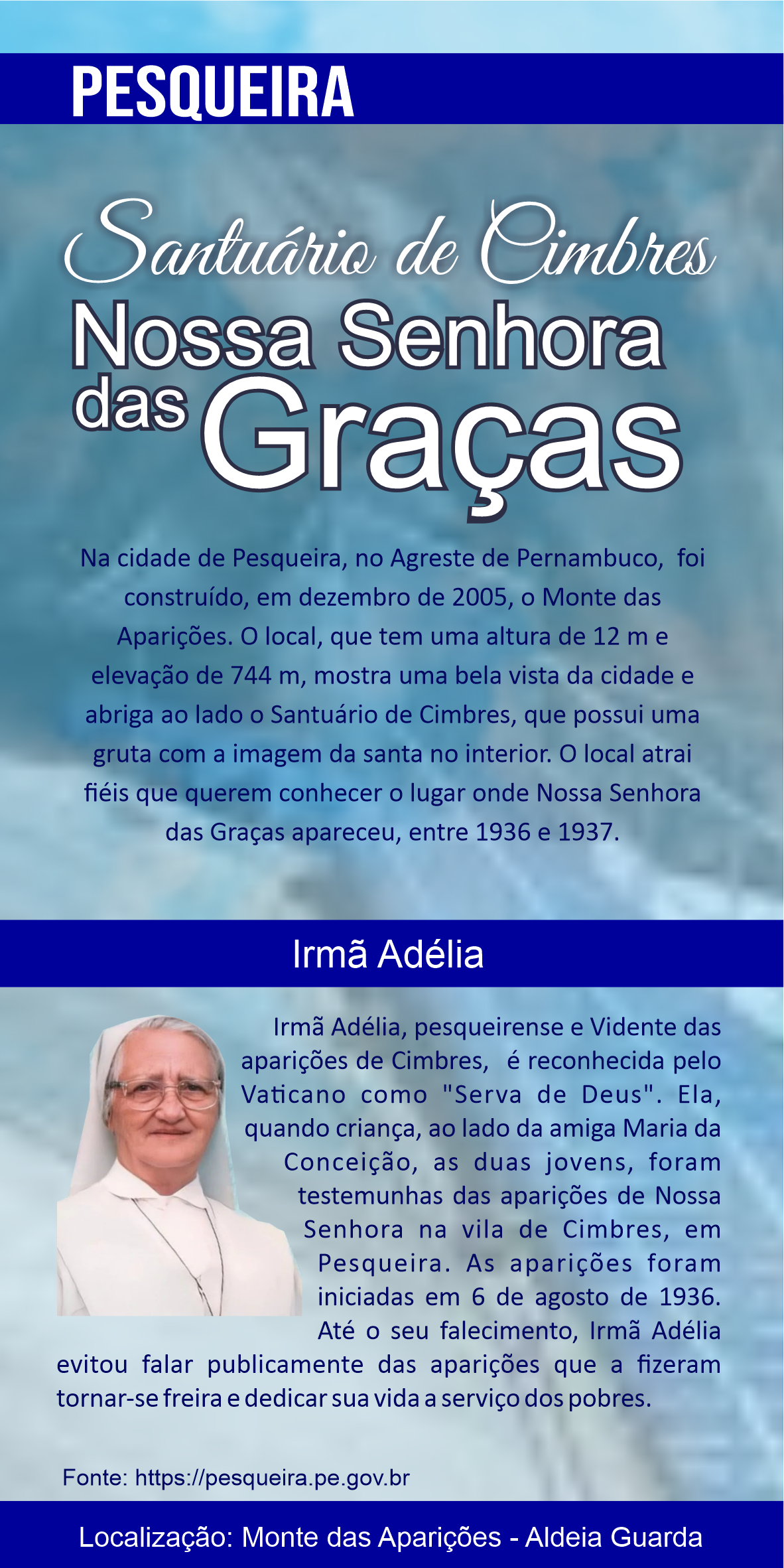 PESQUEIRA

Santuário de Cimbres
Nossa Senhora
das Graças

Na cidade de Pesqueira, no Agreste de Pernambuco, foi construído, em dezembro de 2005, o Monte das Aparições. O local, que tem uma altura de 12 m e elevação de 744 m, mostra uma bela vista da cidade e abriga ao lado o Santuário de Cimbres, que possui uma gruta com a imagem da santa no interior. O local atrai fiéis que querem conhecer o lugar onde Nossa Senhora das Graças apareceu, entre 1936 e 1937.

Irmã Adélia

Irmã Adélia, pesqueirense e Vidente das aparições de Cimbres, é reconhecida pelo Vaticano como "Serva de Deus". Ela, quando criança, ao lado da amiga Maria da Conceição, as duas jovens, foram testemunhas das aparições de Nossa Senhora na vila de Cimbres, em Pesqueira. As aparições foram iniciadas em 6 de agosto de 1936. Até o seu falecimento, Irmã Adélia evitou falar publicamente das aparições que a fizeram tornar-se freira e dedicar sua vida a serviço dos pobres.

Fonte: https://pesqueira.pe.gov.br

Localização: Monte das Aparições - Aldeia Guarda